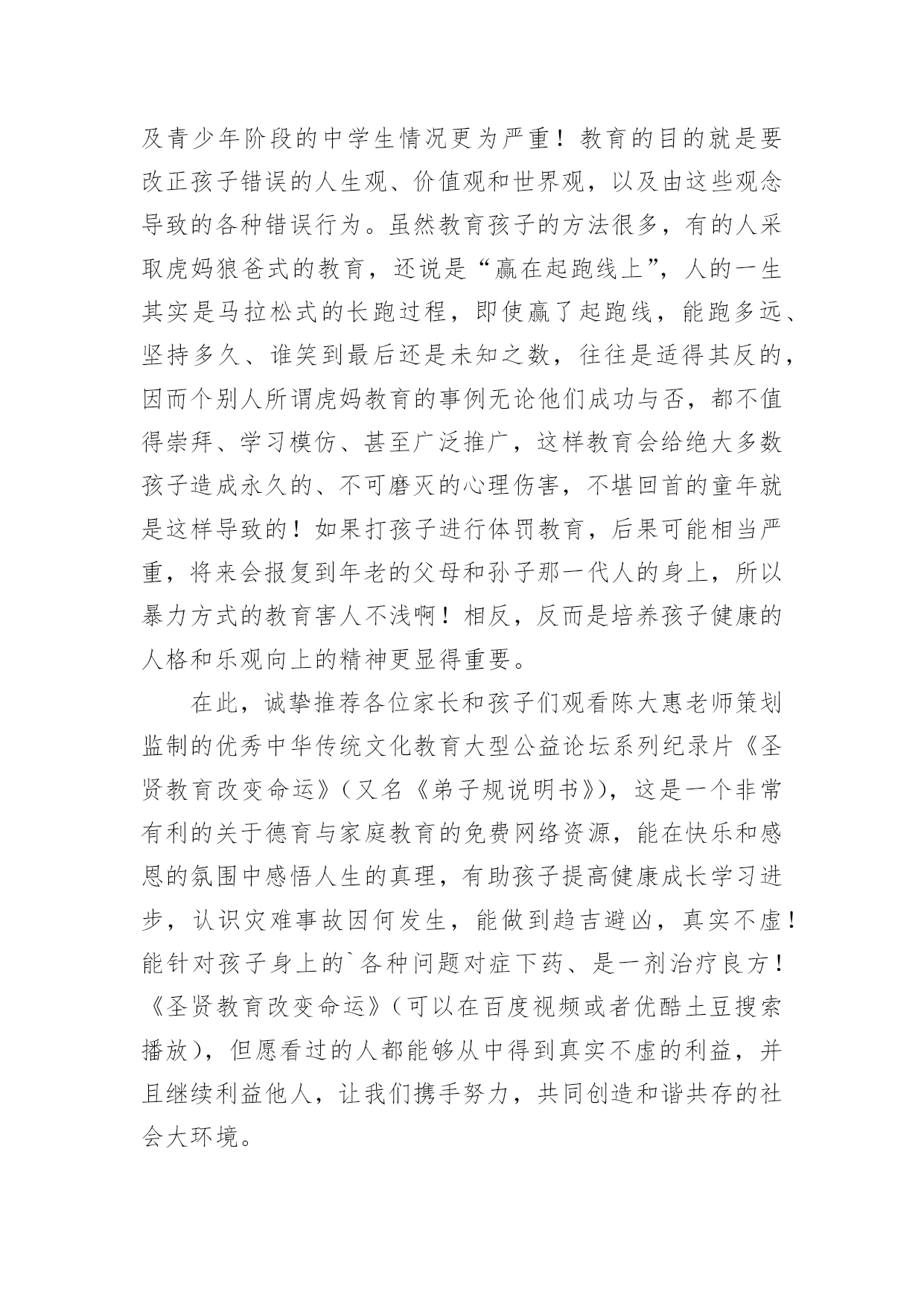 及青少年阶段的中学生情况更为严重！教育的目的就是要改正孩子错误的人生观、价值观和世界观，以及由这些观念导致的各种错误行为。虽然教育孩子的方法很多，有的人采取虎妈狼爸式的教育，还说是“赢在起跑线上”，人的一生其实是马拉松式的长跑过程，即使赢了起跑线，能跑多远、坚持多久、谁笑到最后还是未知之数，往往是适得其反的，因而个别人所谓虎妈教育的事例无论他们成功与否，都不值得崇拜、学习模仿、甚至广泛推广，这样教育会给绝大多数孩子造成永久的、不可磨灭的心理伤害，不堪回首的童年就是这样导致的！如果打孩子进行体罚教育，后果可能相当严重，将来会报复到年老的父母和孙子那一代人的身上，所以暴力方式的教育害人不浅啊！相反，反而是培养孩子健康的人格和乐观向上的精神更显得重要。

在此，诚挚推荐各位家长和孩子们观看陈大惠老师策划监制的优秀中华传统文化教育大型公益论坛系列纪录片《圣贤教育改变命运》（又名《弟子规说明书》），这是一个非常有利的关于德育与家庭教育的免费网络资源，能在快乐和感恩的氛围中感悟人生的真理，有助孩子提高健康成长学习进步，认识灾难事故因何发生，能做到趋吉避凶，真实不虚！能针对孩子身上的`各种问题对症下药、是一剂治疗良方！《圣贤教育改变命运》（可以在百度视频或者优酷土豆搜索播放），但愿看过的人都能够从中得到真实不虚的利益，并且继续利益他人，让我们携手努力，共同创造和谐共存的社会大环境。